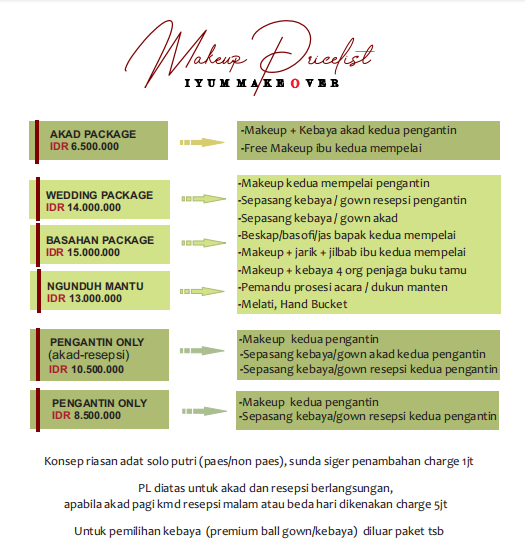 Makeup Pricelist
IYUM MAKEOVER

AKAD PACKAGE
IDR 6.500.000

-Makeup + Kebaya akad kedua pengantin
-Free Makeup ibu kedua mempelai

WEDDING PACKAGE
IDR 14.000.000

BASAHAN PACKAGE
IDR 15.000.000

NGUNDUH MANTU
IDR 13.000.000

-Makeup kedua mempelai pengantin
-Sepasang kebaya / gown resepsi pengantin
-Sepasang kebaya / gown akad
-Beskap/basofi/jas bapak kedua mempelai
-Makeup + jarik + jilbab ibu kedua mempelai
-Makeup + kebaya 4 org penjaga buku tamu
-Pemandu prosesi acara / dukun manten
-Melati, Hand Bucket

PENGANTIN ONLY
(akad-resepsi)
IDR 10.500.000

-Makeup kedua pengantin
-Sepasang kebaya/gown akad kedua pengantin
-Sepasang kebaya/gown resepsi kedua pengantin

PENGANTIN ONLY
IDR 8.500.000

-Makeup kedua pengantin
-Sepasang kebaya/gown resepsi kedua pengantin

Konsep riasan adat solo putri (paes/non paes), sunda siger penambahan charge 1jt

PL diatas untuk akad dan resepsi berlangsungan,
apabila akad pagi kmd resepsi malam atau beda hari dikenakan charge 5jt

Untuk pemilihan kebaya (premium ball gown/kebaya) diluar paket tsb